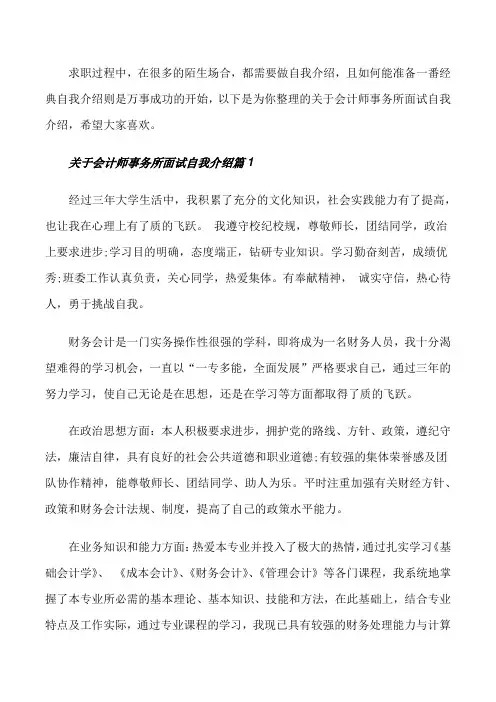 求职过程中，在很多的陌生场合，都需要做自我介绍，且如何能准备一番经典自我介绍则是万事成功的开始，以下是为你整理的关于会计师事务所面试自我介绍，希望大家喜欢。

关于会计师事务所面试自我介绍篇1

经过三年大学生活中，我积累了充分的文化知识，社会实践能力有了提高，也让我在心理上有了质的飞跃。 我遵守校纪校规，尊敬师长，团结同学，政治上要求进步;学习目的明确，态度端正，钻研专业知识。学习勤奋刻苦，成绩优秀;班委工作认真负责，关心同学，热爱集体。有奉献精神， 诚实守信，热心待人，勇于挑战自我。

财务会计是一门实务操作性很强的学科，即将成为一名财务人员，我十分渴望难得的学习机会，一直以“一专多能，全面发展”严格要求自己，通过三年的努力学习，使自己无论是在思想，还是在学习等方面都取得了质的飞跃。

在政治思想方面：本人积极要求进步，拥护党的路线、方针、政策，遵纪守法，廉洁自律，具有良好的社会公共道德和职业道德;有较强的集体荣誉感及团队协作精神，能尊敬师长、团结同学、助人为乐。平时注重加强有关财经方针、政策和财务会计法规、制度，提高了自己的政策水平能力。

在业务知识和能力方面：热爱本专业并投入了极大的热情，通过扎实学习《基础会计学》、 《成本会计》、《财务会计》、《管理会计》等各门课程，我系统地掌握了本专业所必需的基本理论、基本知识、技能和方法，在此基础上，结合专业特点及工作实际，通过专业课程的学习，我现已具有较强的财务处理能力与计算